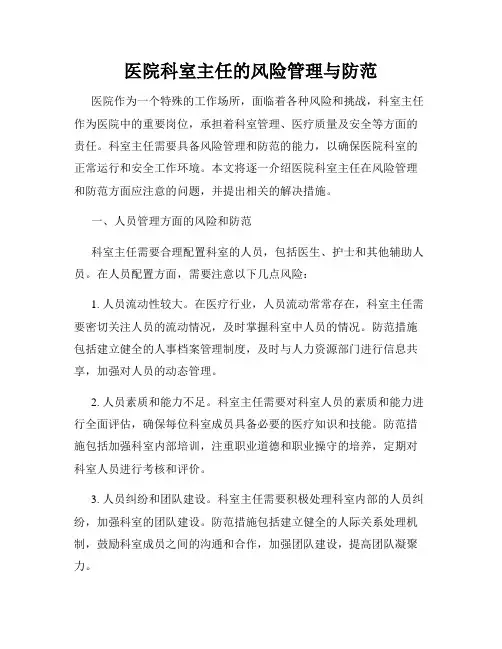 医院科室主任的风险管理与防范

医院作为一个特殊的工作场所，面临着各种风险和挑战，科室主任作为医院中的重要岗位，承担着科室管理、医疗质量及安全等方面的责任。科室主任需要具备风险管理和防范的能力，以确保医院科室的正常运行和安全工作环境。本文将逐一介绍医院科室主任在风险管理和防范方面应注意的问题，并提出相关的解决措施。

一、人员管理方面的风险和防范

科室主任需要合理配置科室的人员，包括医生、护士和其他辅助人员。在人员配置方面，需要注意以下几点风险：

1. 人员流动性较大。在医疗行业，人员流动常常存在，科室主任需要密切关注人员的流动情况，及时掌握科室中人员的情况。防范措施包括建立健全的人事档案管理制度，及时与人力资源部门进行信息共享，加强对人员的动态管理。

2. 人员素质和能力不足。科室主任需要对科室人员的素质和能力进行全面评估，确保每位科室成员具备必要的医疗知识和技能。防范措施包括加强科室内部培训，注重职业道德和职业操守的培养，定期对科室人员进行考核和评价。

3. 人员纠纷和团队建设。科室主任需要积极处理科室内部的人员纠纷，加强科室的团队建设。防范措施包括建立健全的人际关系处理机制，鼓励科室成员之间的沟通和合作，加强团队建设，提高团队凝聚力。